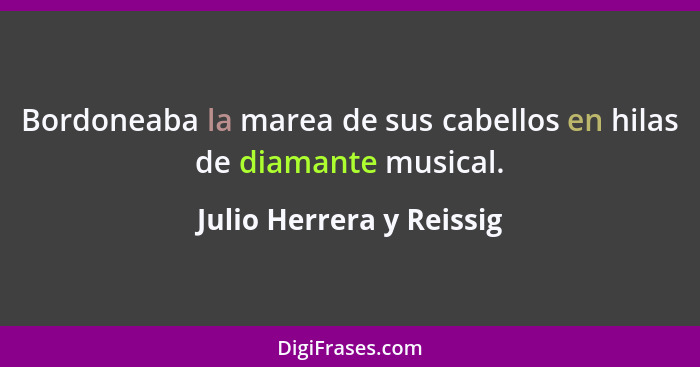 Bordoneaba la marea de sus cabellos en hilas de diamante musical.

Julio Herrera y Reissig

DigiFrases.com